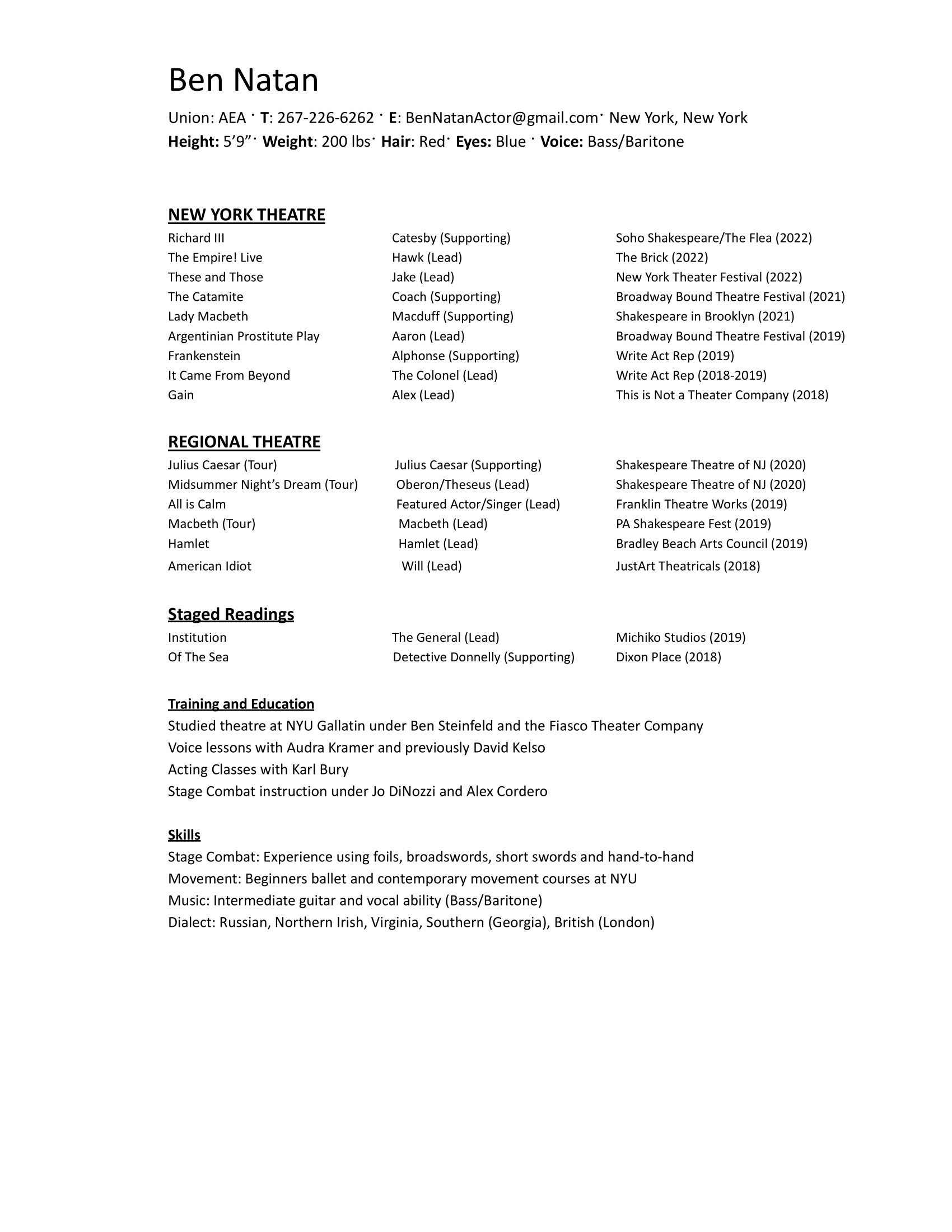 Ben Natan

Union: AEA · T: 267-226-6262 · E: BenNatanActor@gmail.com· New York, New York
Height: 5’9”· Weight: 200 lbs· Hair: Red· Eyes: Blue · Voice: Bass/Baritone

NEW YORK THEATRE

| | | |
|---|---|---|
| Richard III | Catesby (Supporting) | Soho Shakespeare/The Flea (2022) |
| The Empire! Live | Hawk (Lead) | The Brick (2022) |
| These and Those | Jake (Lead) | New York Theater Festival (2022) |
| The Catamite | Coach (Supporting) | Broadway Bound Theatre Festival (2021) |
| Lady Macbeth | Macduff (Supporting) | Shakespeare in Brooklyn (2021) |
| Argentinian Prostitute Play | Aaron (Lead) | Broadway Bound Theatre Festival (2019) |
| Frankenstein | Alphonse (Supporting) | Write Act Rep (2019) |
| It Came From Beyond | The Colonel (Lead) | Write Act Rep (2018-2019) |
| Gain | Alex (Lead) | This is Not a Theater Company (2018) |

REGIONAL THEATRE

| | | |
|---|---|---|
| Julius Caesar (Tour) | Julius Caesar (Supporting) | Shakespeare Theatre of NJ (2020) |
| Midsummer Night’s Dream (Tour) | Oberon/Theseus (Lead) | Shakespeare Theatre of NJ (2020) |
| All is Calm | Featured Actor/Singer (Lead) | Franklin Theatre Works (2019) |
| Macbeth (Tour) | Macbeth (Lead) | PA Shakespeare Fest (2019) |
| Hamlet | Hamlet (Lead) | Bradley Beach Arts Council (2019) |
| American Idiot | Will (Lead) | JustArt Theatricals (2018) |

Staged Readings

| | | |
|---|---|---|
| Institution | The General (Lead) | Michiko Studios (2019) |
| Of The Sea | Detective Donnelly (Supporting) | Dixon Place (2018) |

Training and Education
Studied theatre at NYU Gallatin under Ben Steinfeld and the Fiasco Theater Company
Voice lessons with Audra Kramer and previously David Kelso
Acting Classes with Karl Bury
Stage Combat instruction under Jo DiNozzi and Alex Cordero

Skills
Stage Combat: Experience using foils, broadswords, short swords and hand-to-hand
Movement: Beginners ballet and contemporary movement courses at NYU
Music: Intermediate guitar and vocal ability (Bass/Baritone)
Dialect: Russian, Northern Irish, Virginia, Southern (Georgia), British (London)